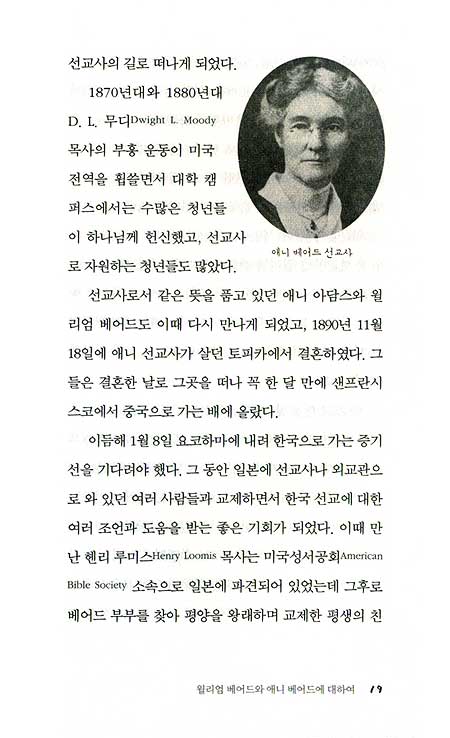 선교사의 길로 떠나게 되었다.

1870년대와 1880년대 D. L. 무디Dwight L. Moody 목사의 부흥 운동이 미국 전역을 휩쓸면서 대학 캠퍼스에서는 수많은 청년들이 하나님께 헌신했고, 선교사로 자원하는 청년들도 많았다.

애니 베어드 선교사

선교사로서 같은 뜻을 품고 있던 애니 아담스와 윌리엄 베어드도 이때 다시 만나게 되었고, 1890년 11월 18일에 애니 선교사가 살던 토피카에서 결혼하였다. 그들은 결혼한 날로 그곳을 떠나 꼭 한 달 만에 샌프란시스코에서 중국으로 가는 배에 올랐다.

이듬해 1월 8일 요코하마에 내려 한국으로 가는 증기선을 기다려야 했다. 그 동안 일본에 선교사나 외교관으로 와 있던 여러 사람들과 교제하면서 한국 선교에 대한 여러 조언과 도움을 받는 좋은 기회가 되었다. 이때 만난 헨리 루미스Henry Loomis 목사는 미국성서공회American Bible Society 소속으로 일본에 파견되어 있었는데 그후로 베어드 부부를 찾아 평양을 왕래하며 교제한 평생의 친

윌리엄 베어드와 애니 베어드에 대하여 19